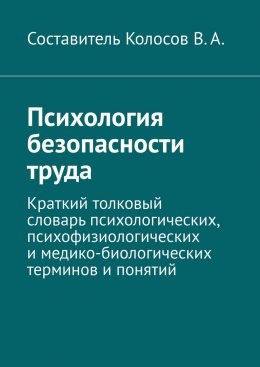 Составитель Колосов В. А.

Психология безопасности труда

Краткий толковый словарь психологических, психофизиологических и медико-биологических терминов и понятий